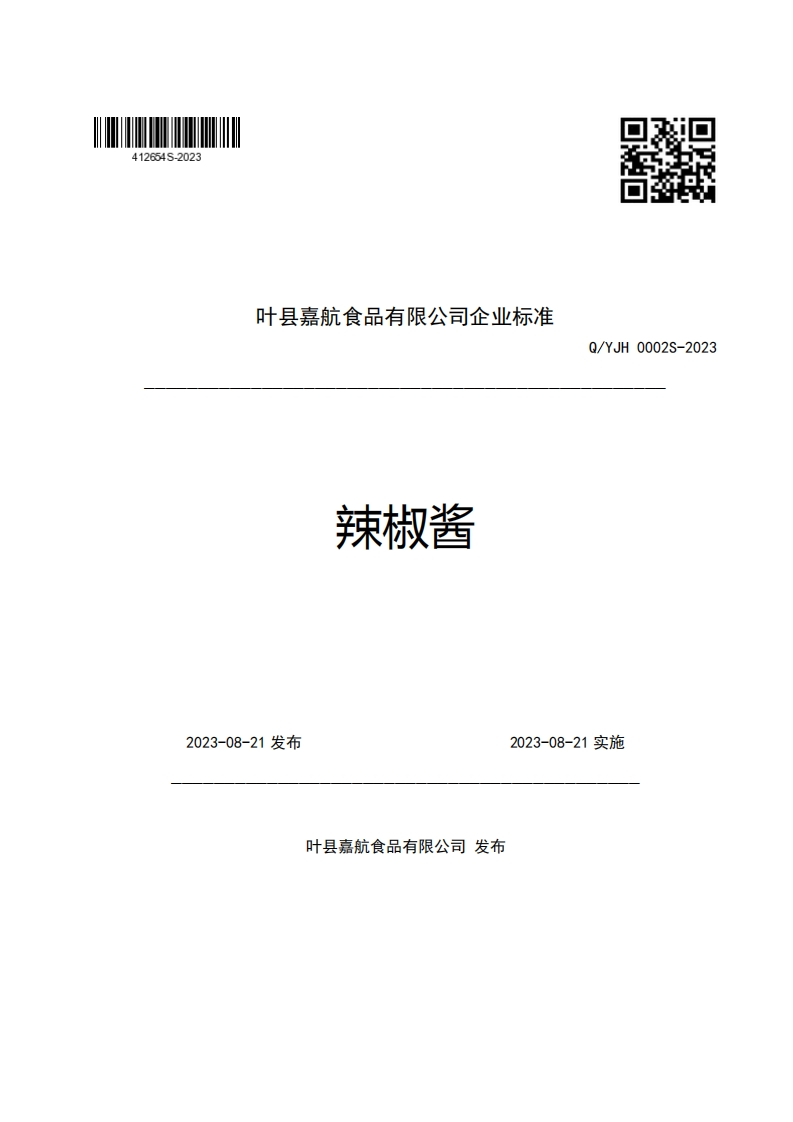 412654S-2023

叶县嘉航食品有限公司企业标准

Q/YJH 0002S-2023

辣椒酱

2023-08-21 发布

2023-08-21 实施

叶县嘉航食品有限公司 发布